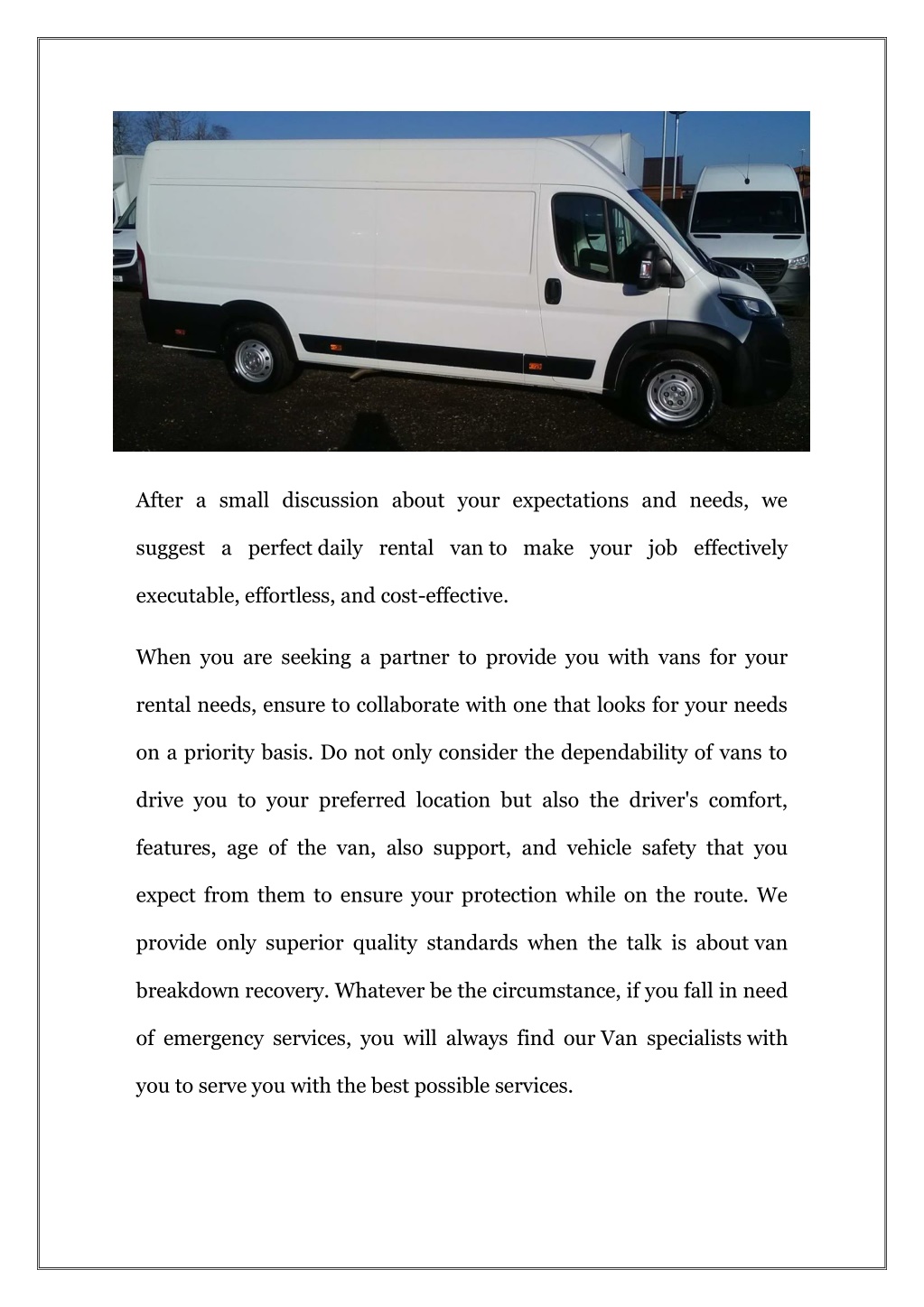 After a small discussion about your expectations and needs, we suggest a perfect daily rental van to make your job effectively executable, effortless, and cost-effective.

When you are seeking a partner to provide you with vans for your rental needs, ensure to collaborate with one that looks for your needs on a priority basis. Do not only consider the dependability of vans to drive you to your preferred location but also the driver's comfort, features, age of the van, also support, and vehicle safety that you expect from them to ensure your protection while on the route. We provide only superior quality standards when the talk is about van breakdown recovery. Whatever be the circumstance, if you fall in need of emergency services, you will always find our Van specialists with you to serve you with the best possible services.